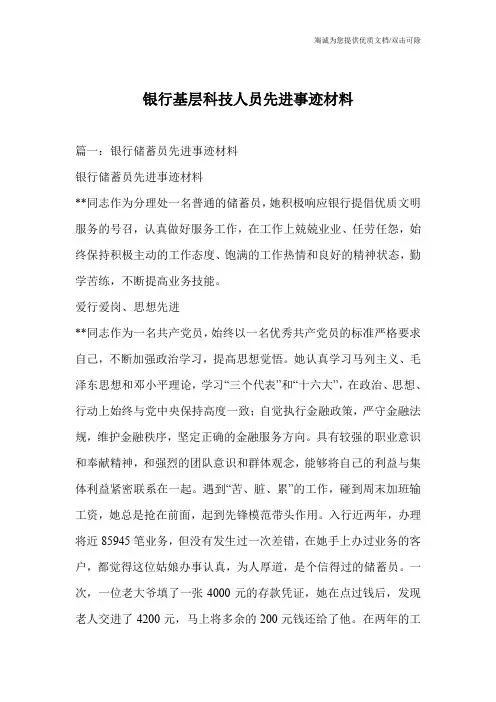 海诚为您提供优质文档/双击可除

银行基层科技人员先进事迹材料

篇一：银行储蓄员先进事迹材料

银行储蓄员先进事迹材料

**同志作为分理处一名普通的储蓄员，她积极响应银行提倡优质文明服务的号召，认真做好服务工作，在工作上兢兢业业、任劳任怨，始终保持积极主动的工作态度、饱满的工作热情和良好的精神状态，勤学苦练，不断提高业务技能。

爱行爱岗、思想先进

**同志作为一名共产党员，始终以一名优秀共产党员的标准严格要求自己，不断加强政治学习，提高思想觉悟。她认真学习马列主义、毛泽东思想和邓小平理论，学习“三个代表”和“十六大”，在政治、思想、行动上始终与党中央保持高度一致；自觉执行金融政策，严守金融法规，维护金融秩序，坚定正确的金融服务方向。具有较强的职业意识和奉献精神，和强烈的团队意识和群体观念，能够将自己的利益与集体利益紧密联系在一起。遇到“苦、脏、累”的工作，碰到周末加班输工资，她总是抢在前面，起到先锋模范带头作用。入行近两年，办理将近85945笔业务，但没有发生过一次差错，在她手上办过业务的客户，都觉得这位姑娘办事认真，为人厚道，是个信得过的储蓄员。一次，一位老大爷填了一张4000元的存款凭证，她在点过钱后，发现老人交进了4200元，马上将多余的200元钱还给了他。在两年的工